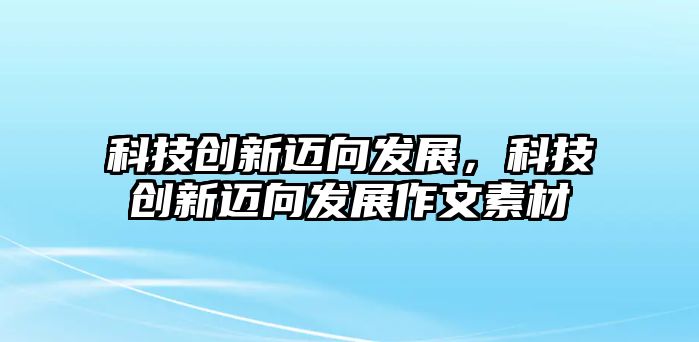 科技创新迈向发展，科技创新迈向发展作文素材